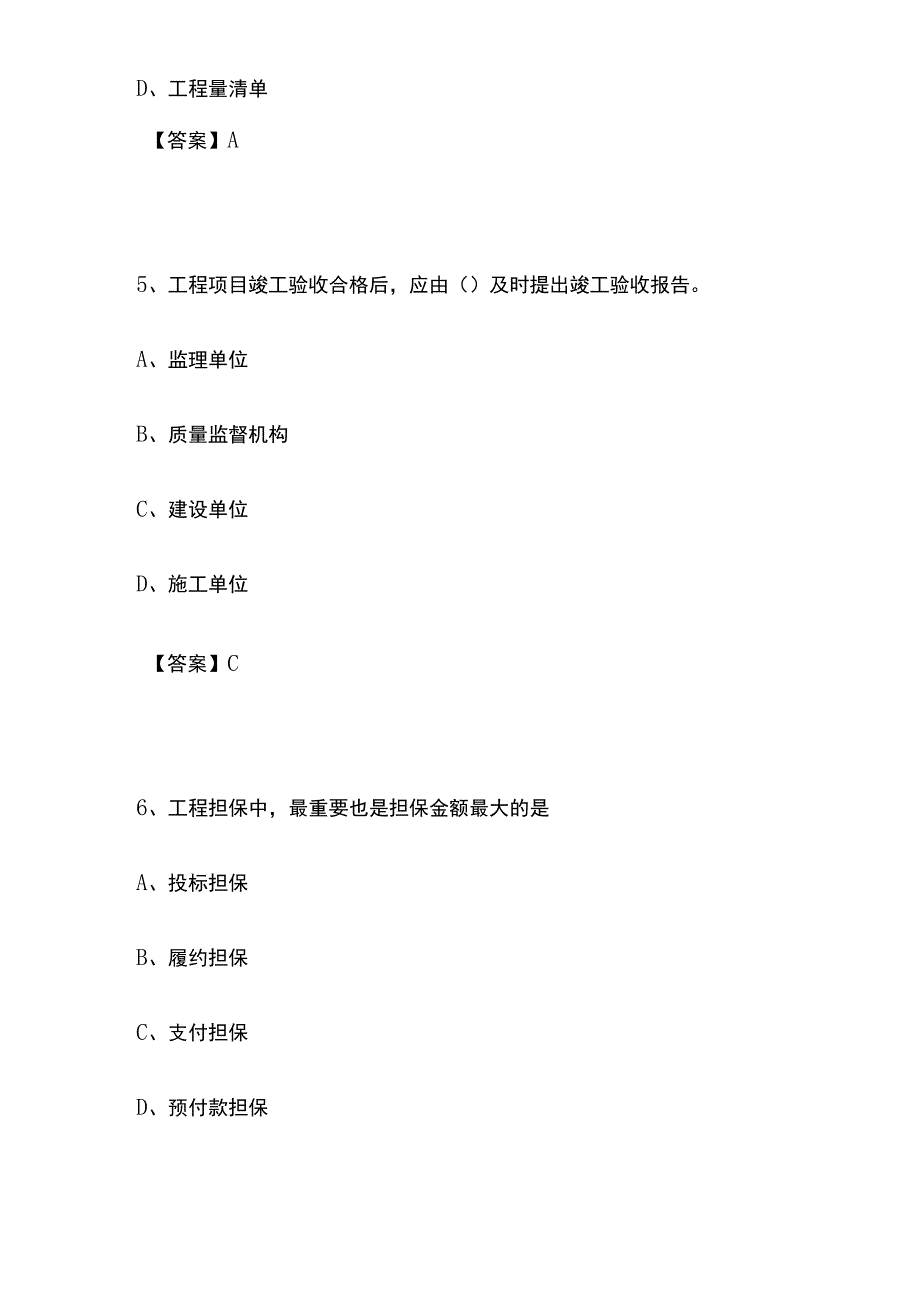 D、工程量清单

【答案】A

5、工程项目竣工验收合格后，应由（）及时提出竣工验收报告。

A、监理单位

B、质量监督机构

C、建设单位

D、施工单位

【答案】C

6、工程担保中，最重要也是担保金额最大的是

A、投标担保

B、履约担保

C、支付担保

D、预付款担保